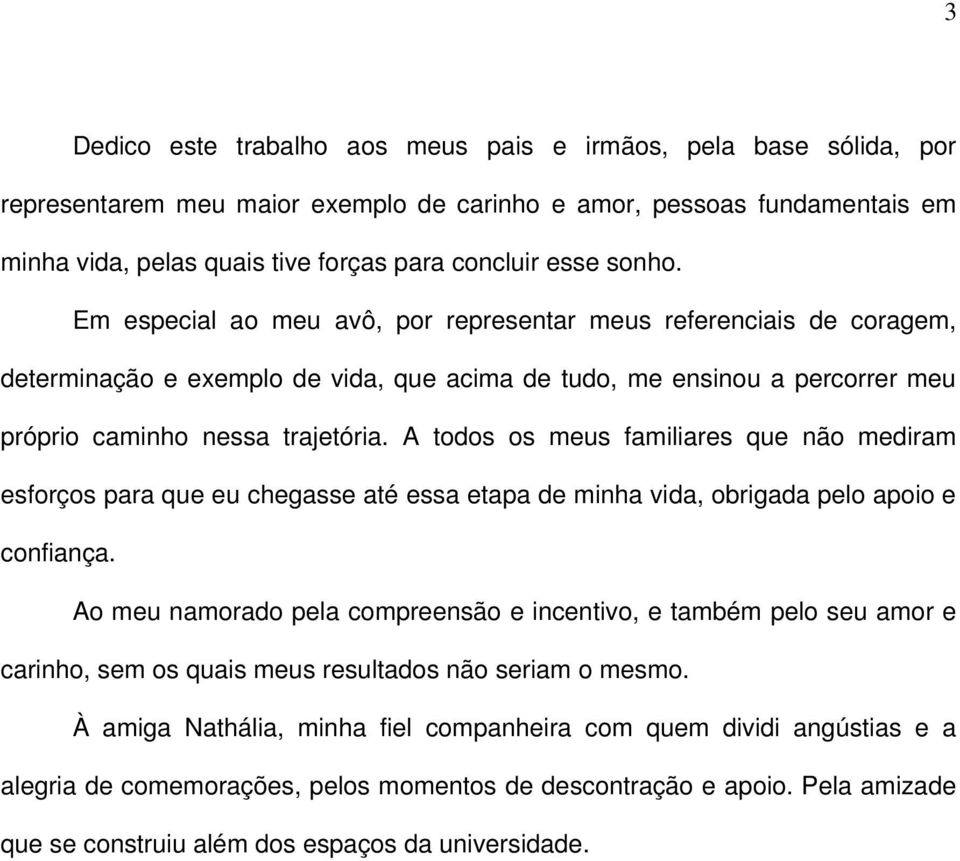 3

Dedico este trabalho aos meus pais e irmãos, pela base sólida, por representarem meu maior exemplo de carinho e amor, pessoas fundamentais em minha vida, pelas quais tive forças para concluir esse sonho.

Em especial ao meu avô, por representar meus referenciais de coragem, determinação e exemplo de vida, que acima de tudo, me ensinou a percorrer meu próprio caminho nessa trajetória. A todos os meus familiares que não mediram esforços para que eu chegasse até essa etapa de minha vida, obrigada pelo apoio e confiança.

Ao meu namorado pela compreensão e incentivo, e também pelo seu amor e carinho, sem os quais meus resultados não seriam o mesmo.

À amiga Nathália, minha fiel companheira com quem dividi angústias e a alegria de comemorações, pelos momentos de descontração e apoio. Pela amizade que se construiu além dos espaços da universidade.